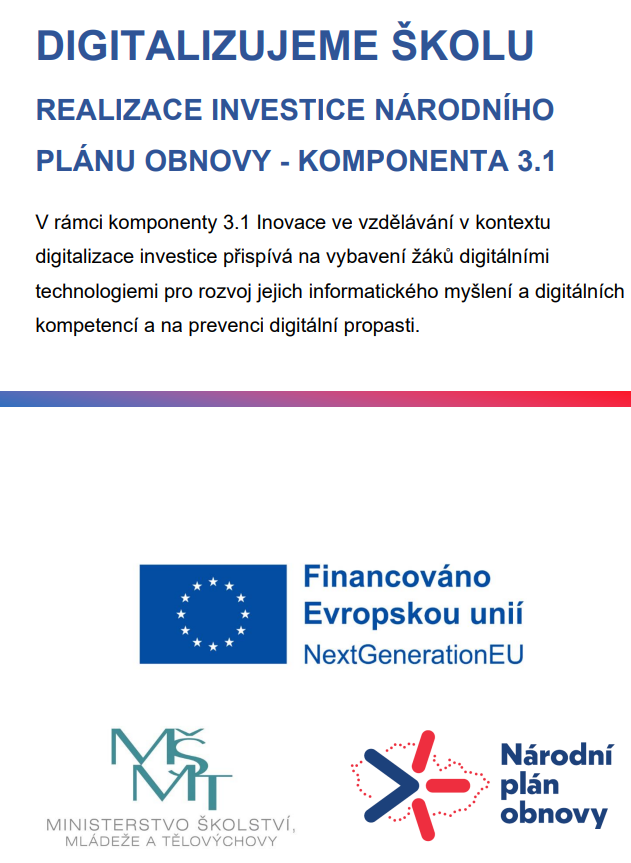 DIGITALIZUJEME ŠKOLU

REALIZACE INVESTICE NÁRODNÍHO PLÁNU OBNOVY - KOMPONENTA 3.1

V rámci komponenty 3.1 Inovace ve vzdělávání v kontextu digitalizace investice přispívá na vybavení žáků digitálními technologiemi pro rozvoj jejich informatického myšlení a digitálních kompetencí a na prevenci digitální propasti.

Financováno Evropskou unií
NextGenerationEU

MŠMT
MINISTERSTVO ŠKOLSTVÍ, MLÁDEŽE A TĚLOVÝCHOVY

Národní plán obnovy